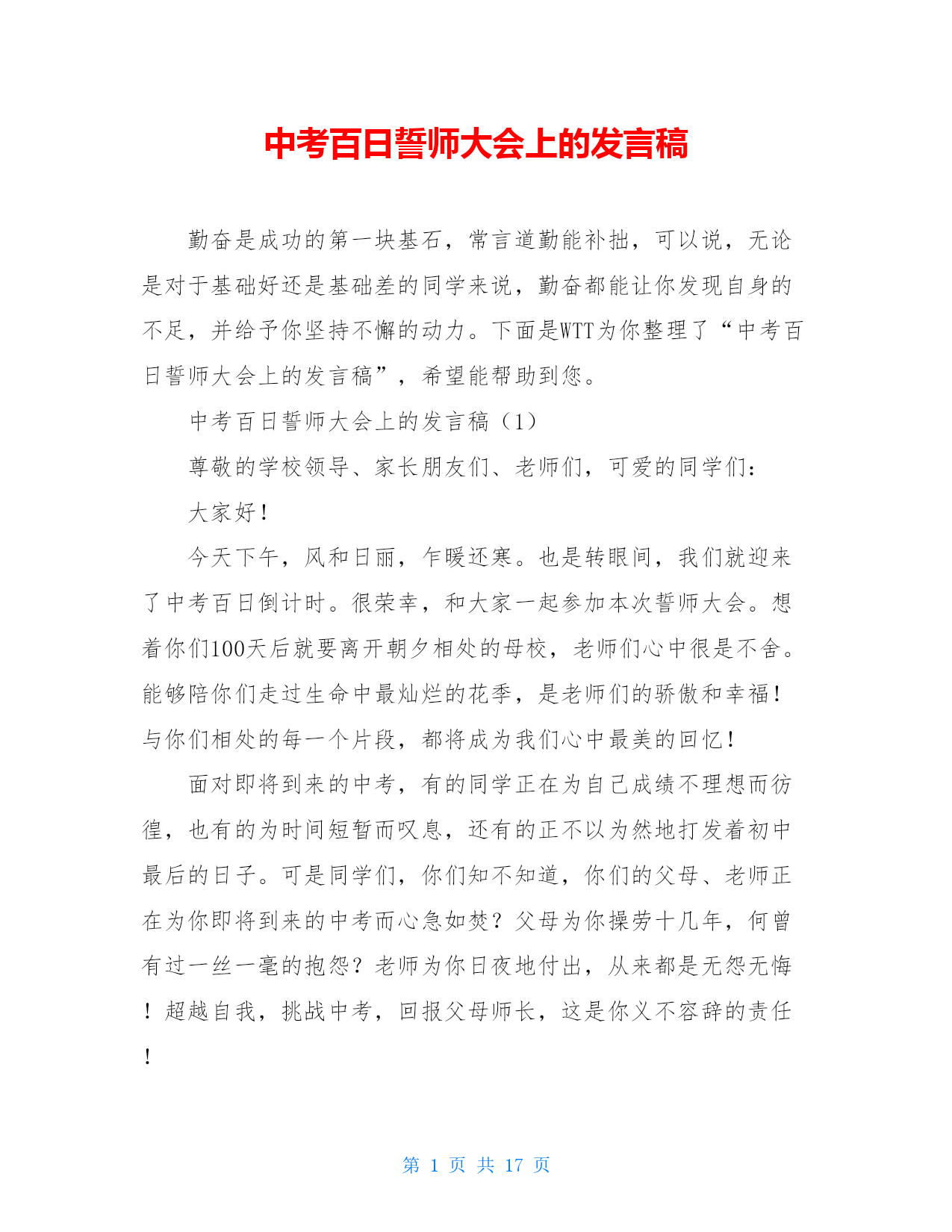 中考百日誓师大会上的发言稿

勤奋是成功的第一块基石，常言道勤能补拙，可以说，无论是对于基础好还是基础差的同学来说，勤奋都能让你发现自身的不足，并给予你坚持不懈的动力。下面是WTT为你整理了“中考百日誓师大会上的发言稿”，希望能帮助到您。

中考百日誓师大会上的发言稿（1）

尊敬的学校领导、家长朋友们、老师们，可爱的同学们：

大家好！

今天下午，风和日丽，乍暖还寒。也是转眼间，我们就迎来了中考百日倒计时。很荣幸，和大家一起参加本次誓师大会。想着你们100天后就要离开朝夕相处的母校，老师们心中很是不舍。能够陪你们走过生命中最灿烂的花季，是老师们的骄傲和幸福！与你们相处的每一个片段，都将成为我们心中最美的回忆！

面对即将到来的中考，有的同学正在为自己成绩不理想而彷徨，也有的为时间短暂而叹息，还有的正不以为然地打发着初中最后的日子。可是同学们，你们知不知道，你们的父母、老师正在为你即将到来的中考而心急如焚？父母为你操劳十几年，何曾有过一丝一毫的抱怨？老师为你日夜地付出，从来都是无怨无悔！超越自我，挑战中考，回报父母师长，这是你义不容辞的责任！

第 1 页 共 17 页